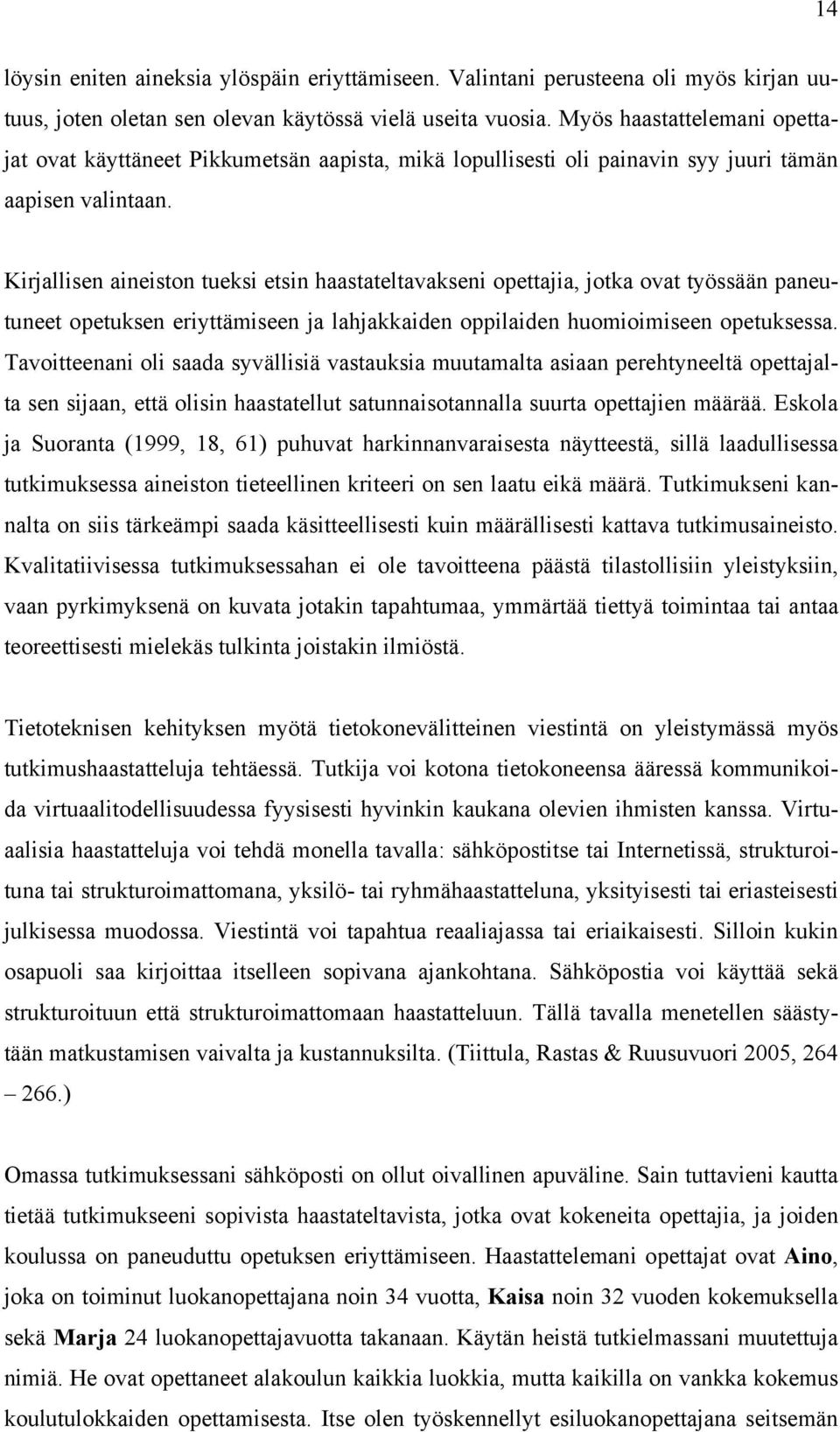 14

löysin eniten aineksia ylöspäin eriyttämiseen. Valintani perusteena oli myös kirjan uutuus, joten oletan sen olevan käytössä vielä useita vuosia. Myös haastattelemani opettajat ovat käyttäneet Pikkumetsän aapista, mikä lopullisesti oli painavin syy juuri tämän aapisen valintaan.

Kirjallisen aineiston tueksi etsin haastateltavakseni opettajia, jotka ovat työssään paneutuneet opetuksen eriyttämiseen ja lahjakkaiden oppilaiden huomioimiseen opetuksessa. Tavoitteenani oli saada syvällisiä vastauksia muutamalta asiaan perehtyneeltä opettajalta sen sijaan, että olisin haastatellut satunnaisotannalla suurta opettajien määrää. Eskola ja Suoranta (1999, 18, 61) puhuvat harkinnanvaraisesta näytteestä, sillä laadullisessa tutkimuksessa aineiston tieteellinen kriteeri on sen laatu eikä määrä. Tutkimukseni kannalta on siis tärkeämpi saada käsitteellisesti kuin määrällisesti kattava tutkimusaineisto. Kvalitatiivisessa tutkimuksessahan ei ole tavoitteena päästä tilastollisiin yleistyksiin, vaan pyrkimyksenä on kuvata jotakin tapahtumaa, ymmärtää tiettyä toimintaa tai antaa teoreettisesti mielekäs tulkinta joistakin ilmiöstä.

Tietoteknisen kehityksen myötä tietokonevälitteinen viestintä on yleistymässä myös tutkimushaastatteluja tehtäessä. Tutkija voi kotona tietokoneensa ääressä kommunikoida virtuaalitodellisuudessa fyysisesti hyvinkin kaukana olevien ihmisten kanssa. Virtuaalisia haastatteluja voi tehdä monella tavalla: sähköpostitse tai Internetissä, strukturoituna tai strukturoimattomana, yksilö- tai ryhmähaastatteluna, yksityisesti tai eriasteisesti julkisessa muodossa. Viestintä voi tapahtua reaaliajassa tai eriaikaisesti. Silloin kukin osapuoli saa kirjoittaa itselleen sopivana ajankohtana. Sähköpostia voi käyttää sekä strukturoituun että strukturoimattomaan haastatteluun. Tällä tavalla menetellen säästytään matkustamisen vaivalta ja kustannuksilta. (Tiittula, Rastas & Ruusuvuori 2005, 264 – 266.)

Omassa tutkimuksessani sähköposti on ollut oivallinen apuväline. Sain tuttavieni kautta tietää tutkimukseeni sopivista haastateltavista, jotka ovat kokeneita opettajia, ja joiden koulussa on paneuduttu opetuksen eriyttämiseen. Haastattelemani opettajat ovat Aino, joka on toiminut luokanopettajana noin 34 vuotta, Kaisa noin 32 vuoden kokemuksella sekä Marja 24 luokanopettajavuotta takanaan. Käytän heistä tutkielmassani muutettuja nimiä. He ovat opettaneet alakoulun kaikkia luokkia, mutta kaikilla on vankka kokemus koulutulokkaiden opettamisesta. Itse olen työskennellyt esiluokanopettajana seitsemän